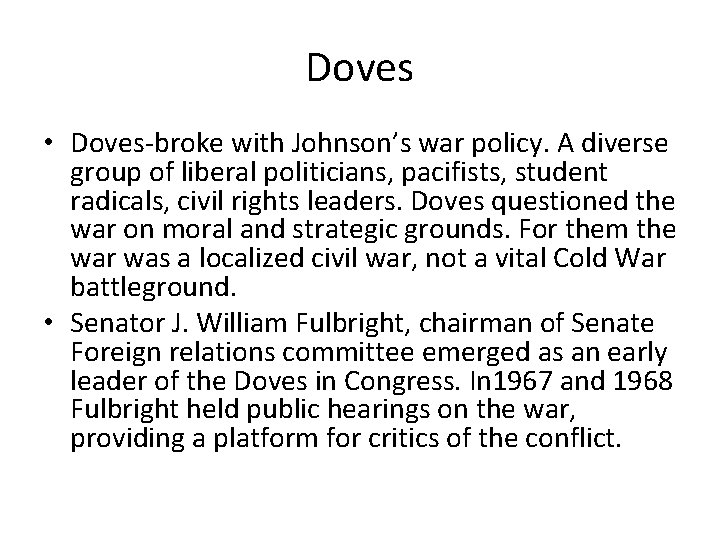 Doves

• Doves-broke with Johnson's war policy. A diverse group of liberal politicians, pacifists, student radicals, civil rights leaders. Doves questioned the war on moral and strategic grounds. For them the war was a localized civil war, not a vital Cold War battleground.
• Senator J. William Fulbright, chairman of Senate Foreign relations committee emerged as an early leader of the Doves in Congress. In1967 and 1968 Fulbright held public hearings on the war, providing a platform for critics of the conflict.